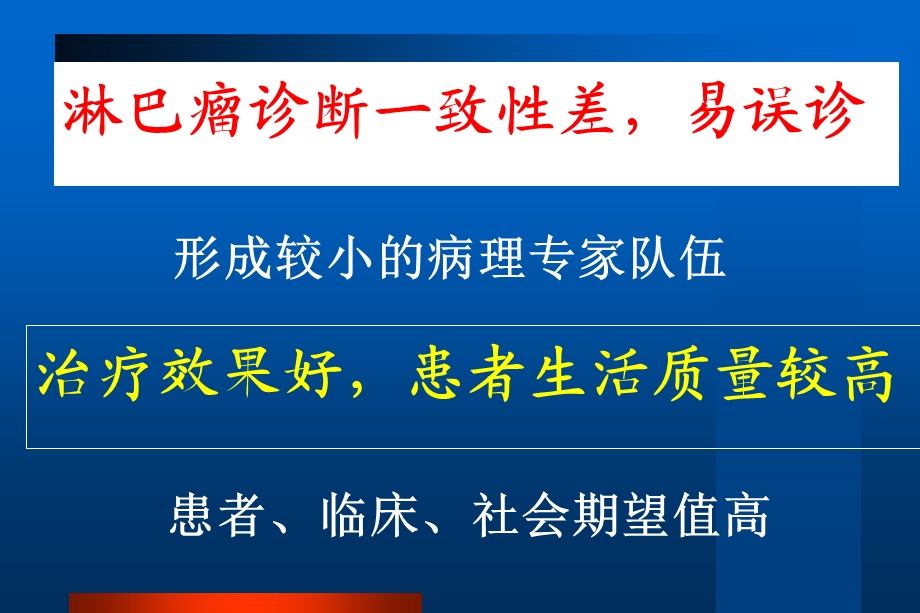 淋巴瘤诊断一致性差，易误诊

形成较小的病理专家队伍

治疗效果好，患者生活质量较高

患者、临床、社会期望值高